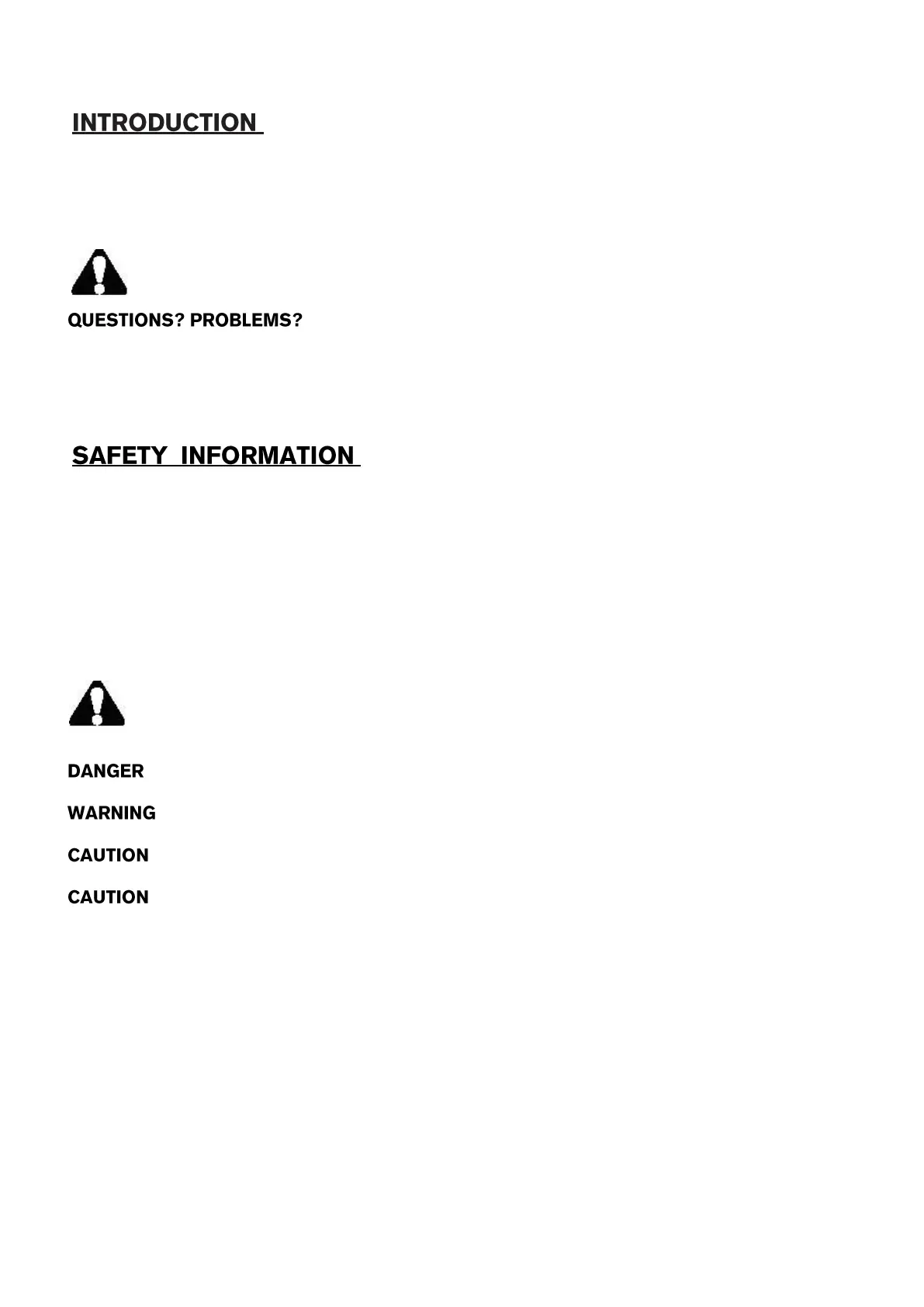 INTRODUCTION

QUESTIONS? PROBLEMS?

SAFETY INFORMATION

DANGER

WARNING

CAUTION

CAUTION